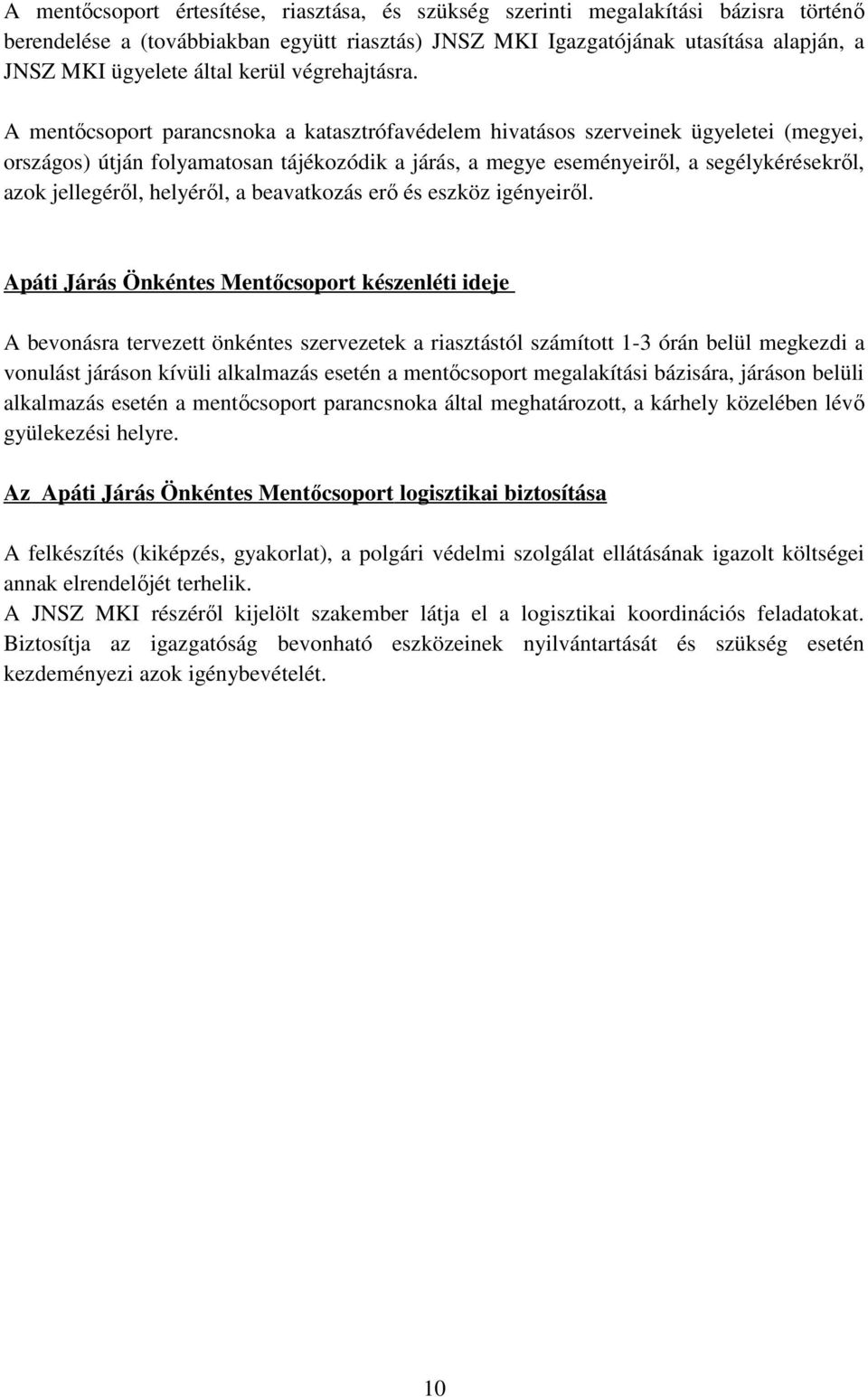 A mentőcsoport értesítése, riasztása, és szükség szerinti megalakítási bázisra történő berendelése a (továbbiakban együtt riasztás) JNSZ MKI Igazgatójának utasítása alapján, a JNSZ MKI ügyelete által kerül végrehajtásra.

A mentőcsoport parancsnoka a katasztrófavédelem hivatásos szerveinek ügyeletei (megyei, országos) útján folyamatosan tájékozódik a járás, a megye eseményeiről, a segélykérésekről, azok jellegéről, helyéről, a beavatkozás erő és eszköz igényeiről.

Apáti Járás Önkéntes Mentőcsoport készenléti ideje

A bevonásra tervezett önkéntes szervezetek a riasztástól számított 1-3 órán belül megkezdi a vonulást járáson kívüli alkalmazás esetén a mentőcsoport megalakítási bázisára, járáson belüli alkalmazás esetén a mentőcsoport parancsnoka által meghatározott, a kárhely közelében lévő gyülekezési helyre.

Az Apáti Járás Önkéntes Mentőcsoport logisztikai biztosítása

A felkészítés (kiképzés, gyakorlat), a polgári védelmi szolgálat ellátásának igazolt költségei annak elrendelőjét terhelik.
A JNSZ MKI részéről kijelölt szakember látja el a logisztikai koordinációs feladatokat. Biztosítja az igazgatóság bevonható eszközeinek nyilvántartását és szükség esetén kezdeményezi azok igénybevételét.

10